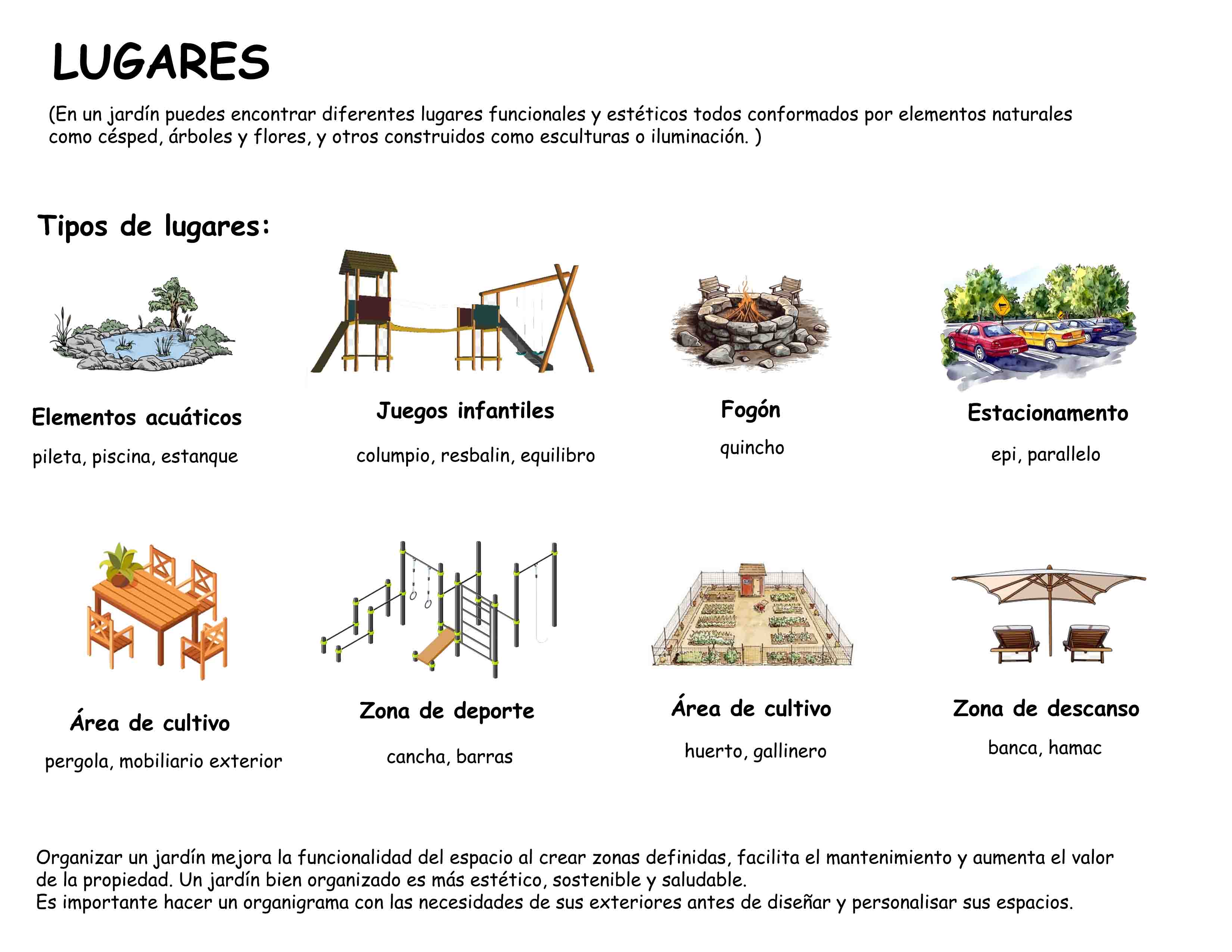 LUGARES

(En un jardín puedes encontrar diferentes lugares funcionales y estéticos todos conformados por elementos naturales como césped, árboles y flores, y otros construidos como esculturas o iluminación. )

Tipos de lugares:

Elementos acuáticos
pileta, piscina, estanque

Juegos infantiles
columpio, resbalin, equilibro

Fogón
quincho

Estacionamento
epi, parallelo

Área de cultivo
pergola, mobiliario exterior

Zona de deporte
cancha, barras

Área de cultivo
huerto, gallinero

Zona de descanso
banca, hamac

Organizar un jardín mejora la funcionalidad del espacio al crear zonas definidas, facilita el mantenimiento y aumenta el valor de la propiedad. Un jardín bien organizado es más estético, sostenible y saludable.
Es importante hacer un organigrama con las necesidades de sus exteriores antes de diseñar y personalisar sus espacios.